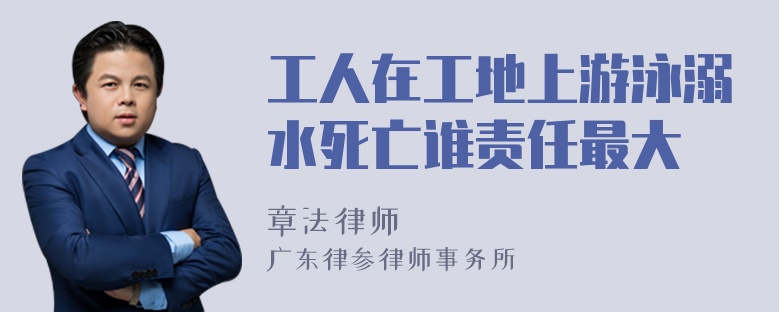 工人在工地上游泳溺水死亡谁责任最大

章法律师
广东律参律师事务所